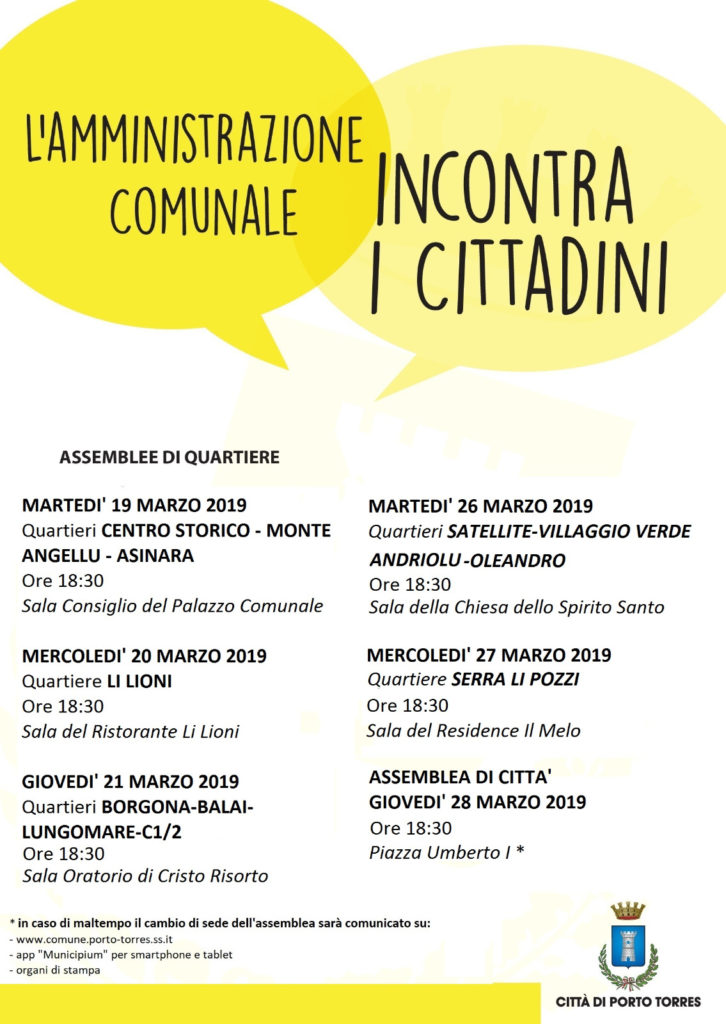 L'AMMINISTRAZIONE COMUNALE

INCONTRA I CITTADINI

ASSEMBLEE DI QUARTIERE

MARTEDI' 19 MARZO 2019
Quartieri CENTRO STORICO - MONTE ANGELLU - ASINARA
Ore 18:30
Sala Consiglio del Palazzo Comunale

MERCOLEDI' 20 MARZO 2019
Quartiere LI LIONI
Ore 18:30
Sala del Ristorante Li Lioni

GIOVEDI' 21 MARZO 2019
Quartieri BORGONA-BALAI-LUNGOMARE-C1/2
Ore 18:30
Sala Oratorio di Cristo Risorto

MARTEDI' 26 MARZO 2019
Quartieri SATELLITE-VILLAGGIO VERDE ANDRIOLU-OLEANDRO
Ore 18:30
Sala della Chiesa dello Spirito Santo

MERCOLEDI' 27 MARZO 2019
Quartiere SERRA LI POZZI
Ore 18:30
Sala del Residence Il Melo

ASSEMBLEA DI CITTA'
GIOVEDI' 28 MARZO 2019
Ore 18:30
Piazza Umberto I *

* in caso di maltempo il cambio di sede dell'assemblea sarà comunicato su:
- www.comune.porto-torres.ss.it
- app "Municipium" per smartphone e tablet
- organi di stampa

CITTÀ DI PORTO TORRES